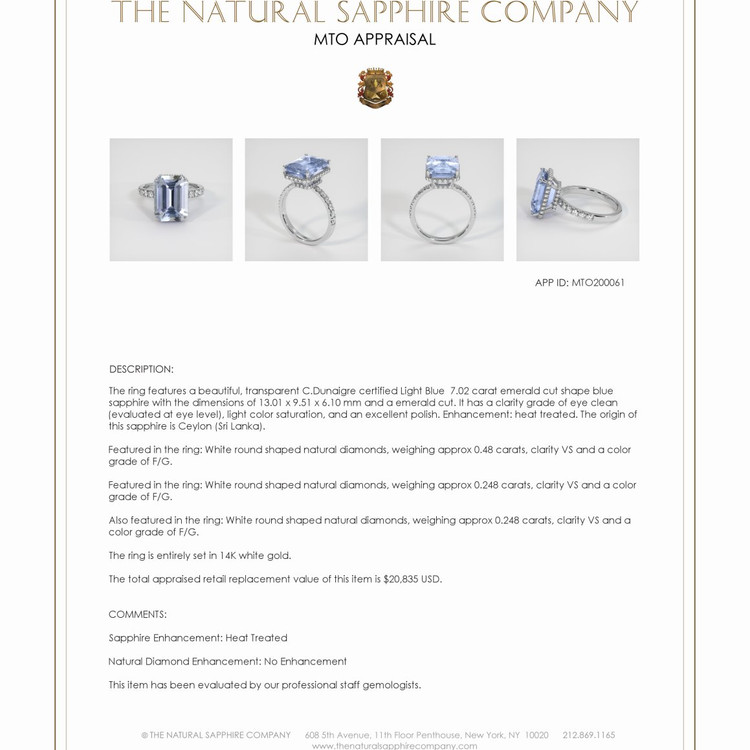 THE NATURAL SAPPHIRE COMPANY
MTO APPRAISAL

APP ID: MTO200061

DESCRIPTION:

The ring features a beautiful, transparent C.Dunaigre certified Light Blue 7.02 carat emerald cut shape blue sapphire with the dimensions of 13.01 x 9.51 x 6.10 mm and a emerald cut. It has a clarity grade of eye clean (evaluated at eye level), light color saturation, and an excellent polish. Enhancement: heat treated. The origin of this sapphire is Ceylon (Sri Lanka).

Featured in the ring: White round shaped natural diamonds, weighing approx 0.48 carats, clarity VS and a color grade of F/G.

Featured in the ring: White round shaped natural diamonds, weighing approx 0.248 carats, clarity VS and a color grade of F/G.

Also featured in the ring: White round shaped natural diamonds, weighing approx 0.248 carats, clarity VS and a color grade of F/G.

The ring is entirely set in 14K white gold.

The total appraised retail replacement value of this item is $20,835 USD.

COMMENTS:

Sapphire Enhancement: Heat Treated

Natural Diamond Enhancement: No Enhancement

This item has been evaluated by our professional staff gemologists.

© THE NATURAL SAPPHIRE COMPANY 608 5th Avenue, 11th Floor Penthouse, New York, NY 10020 212.869.1165
www.thenaturalsapphirecompany.com